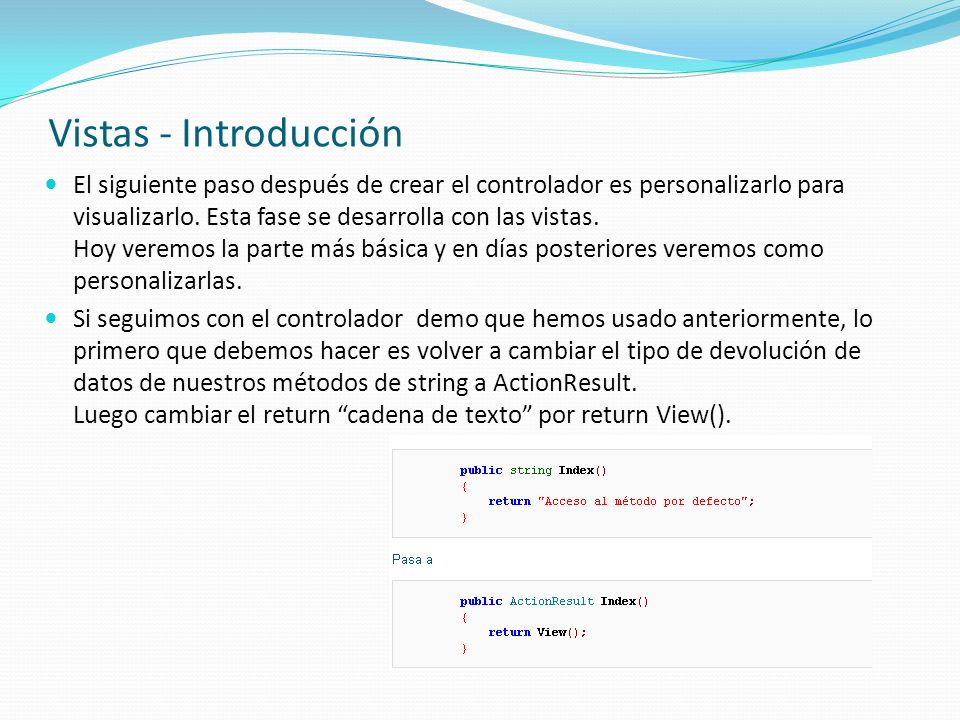 Vistas - Introducción

El siguiente paso después de crear el controlador es personalizarlo para visualizarlo. Esta fase se desarrolla con las vistas.
Hoy veremos la parte más básica y en días posteriores veremos como personalizarlas.

Si seguimos con el controlador demo que hemos usado anteriormente, lo primero que debemos hacer es volver a cambiar el tipo de devolución de datos de nuestros métodos de string a ActionResult.
Luego cambiar el return “cadena de texto” por return View().

public string Index()
{
    return "Acceso al método por defecto";
}

Pasa a

public ActionResult Index()
{
    return View();
}